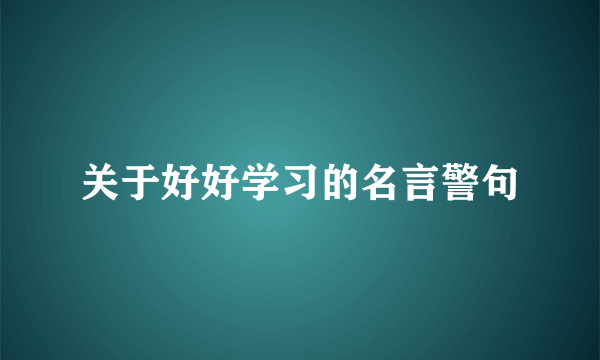 关于好好学习的名言警句